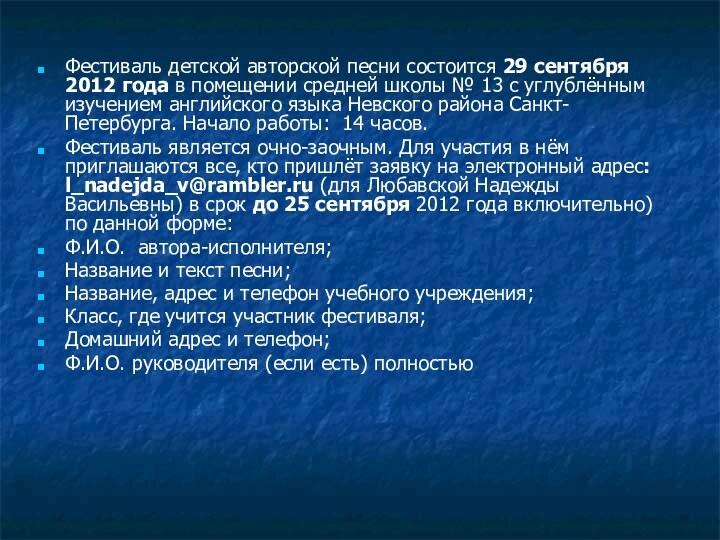 Фестиваль детской авторской песни состоится 29 сентября 2012 года в помещении средней школы № 13 с углублённым изучением английского языка Невского района Санкт-Петербурга. Начало работы: 14 часов.

Фестиваль является очно-заочным. Для участия в нём приглашаются все, кто пришлёт заявку на электронный адрес: l_nadejda_v@rambler.ru (для Любавской Надежды Васильевны) в срок до 25 сентября 2012 года включительно) по данной форме:

Ф.И.О. автора-исполнителя;

Название и текст песни;

Название, адрес и телефон учебного учреждения;

Класс, где учится участник фестиваля;

Домашний адрес и телефон;

Ф.И.О. руководителя (если есть) полностью